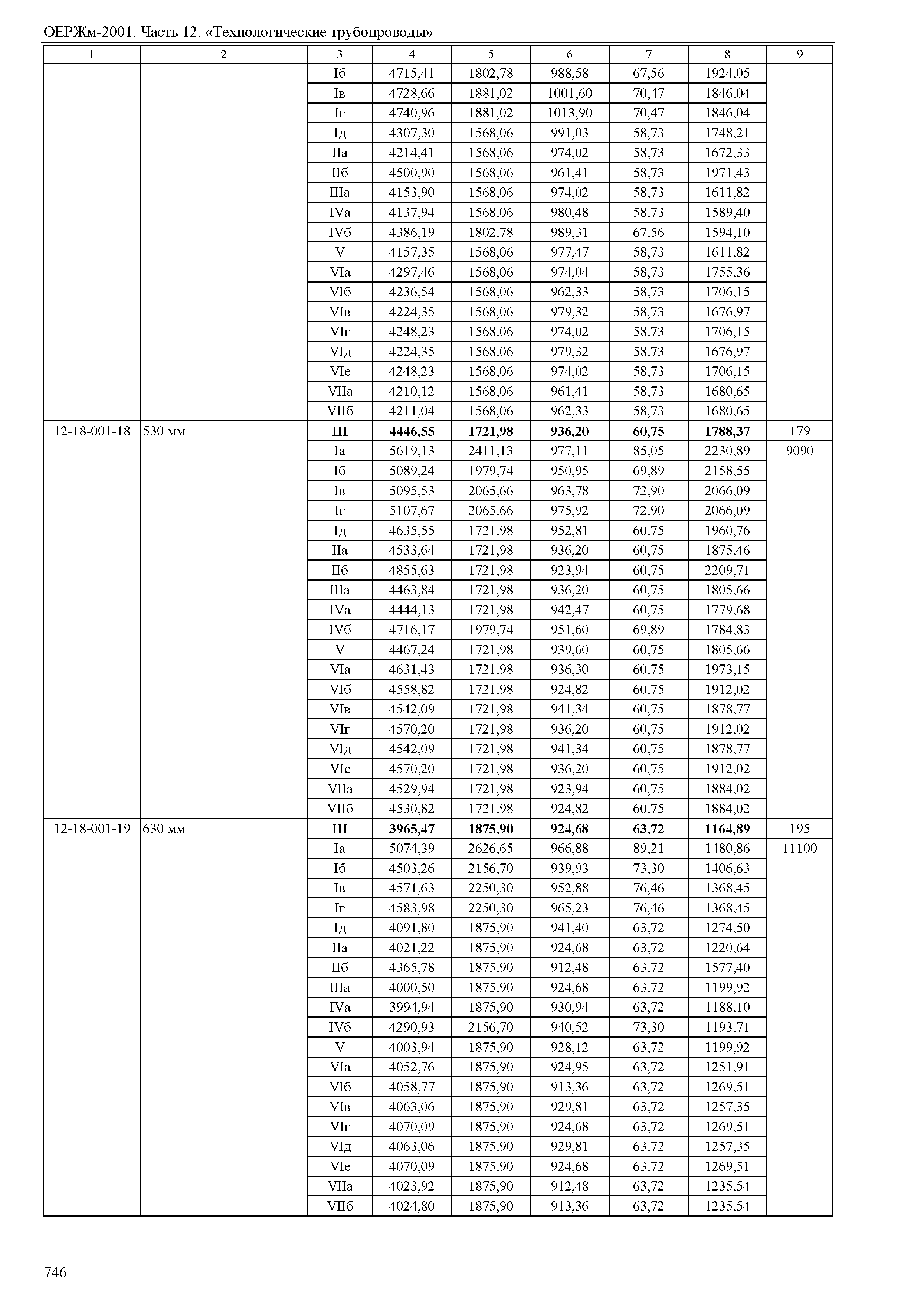 ОЕРЖм-2001. Часть 12. «Технологические трубопроводы»

| 1 | 2 | 3 | 4 | 5 | 6 | 7 | 8 | 9 |
|---|---|---|---|---|---|---|---|---|
| | | Iб | 4715,41 | 1802,78 | 988,58 | 67,56 | 1924,05 | |
| | | Iв | 4728,66 | 1881,02 | 1001,60 | 70,47 | 1846,04 | |
| | | Iг | 4740,96 | 1881,02 | 1013,90 | 70,47 | 1846,04 | |
| | | Iд | 4307,30 | 1568,06 | 991,03 | 58,73 | 1748,21 | |
| | | IIа | 4214,41 | 1568,06 | 974,02 | 58,73 | 1672,33 | |
| | | IIб | 4500,90 | 1568,06 | 961,41 | 58,73 | 1971,43 | |
| | | IIIа | 4153,90 | 1568,06 | 974,02 | 58,73 | 1611,82 | |
| | | IVа | 4137,94 | 1568,06 | 980,48 | 58,73 | 1589,40 | |
| | | IVб | 4386,19 | 1802,78 | 989,31 | 67,56 | 1594,10 | |
| | | V | 4157,35 | 1568,06 | 977,47 | 58,73 | 1611,82 | |
| | | VIа | 4297,46 | 1568,06 | 974,04 | 58,73 | 1755,36 | |
| | | VIб | 4236,54 | 1568,06 | 962,33 | 58,73 | 1706,15 | |
| | | VIв | 4224,35 | 1568,06 | 979,32 | 58,73 | 1676,97 | |
| | | VIг | 4248,23 | 1568,06 | 974,02 | 58,73 | 1706,15 | |
| | | VIд | 4224,35 | 1568,06 | 979,32 | 58,73 | 1676,97 | |
| | | VIе | 4248,23 | 1568,06 | 974,02 | 58,73 | 1706,15 | |
| | | VIIа | 4210,12 | 1568,06 | 961,41 | 58,73 | 1680,65 | |
| | | VIIб | 4211,04 | 1568,06 | 962,33 | 58,73 | 1680,65 | |
| 12-18-001-18 | 530 мм | **III** | **4446,55** | **1721,98** | **936,20** | **60,75** | **1788,37** | 179 |
| | | Iа | 5619,13 | 2411,13 | 977,11 | 85,05 | 2230,89 | 9090 |
| | | Iб | 5089,24 | 1979,74 | 950,95 | 69,89 | 2158,55 | |
| | | Iв | 5095,53 | 2065,66 | 963,78 | 72,90 | 2066,09 | |
| | | Iг | 5107,67 | 2065,66 | 975,92 | 72,90 | 2066,09 | |
| | | Iд | 4635,55 | 1721,98 | 952,81 | 60,75 | 1960,76 | |
| | | IIа | 4533,64 | 1721,98 | 936,20 | 60,75 | 1875,46 | |
| | | IIб | 4855,63 | 1721,98 | 923,94 | 60,75 | 2209,71 | |
| | | IIIа | 4463,84 | 1721,98 | 936,20 | 60,75 | 1805,66 | |
| | | IVа | 4444,13 | 1721,98 | 942,47 | 60,75 | 1779,68 | |
| | | IVб | 4716,17 | 1979,74 | 951,60 | 69,89 | 1784,83 | |
| | | V | 4467,24 | 1721,98 | 939,60 | 60,75 | 1805,66 | |
| | | VIа | 4631,43 | 1721,98 | 936,30 | 60,75 | 1973,15 | |
| | | VIб | 4558,82 | 1721,98 | 924,82 | 60,75 | 1912,02 | |
| | | VIв | 4542,09 | 1721,98 | 941,34 | 60,75 | 1878,77 | |
| | | VIг | 4570,20 | 1721,98 | 936,20 | 60,75 | 1912,02 | |
| | | VIд | 4542,09 | 1721,98 | 941,34 | 60,75 | 1878,77 | |
| | | VIе | 4570,20 | 1721,98 | 936,20 | 60,75 | 1912,02 | |
| | | VIIа | 4529,94 | 1721,98 | 923,94 | 60,75 | 1884,02 | |
| | | VIIб | 4530,82 | 1721,98 | 924,82 | 60,75 | 1884,02 | |
| 12-18-001-19 | 630 мм | **III** | **3965,47** | **1875,90** | **924,68** | **63,72** | **1164,89** | 195 |
| | | Iа | 5074,39 | 2626,65 | 966,88 | 89,21 | 1480,86 | 11100 |
| | | Iб | 4503,26 | 2156,70 | 939,93 | 73,30 | 1406,63 | |
| | | Iв | 4571,63 | 2250,30 | 952,88 | 76,46 | 1368,45 | |
| | | Iг | 4583,98 | 2250,30 | 965,23 | 76,46 | 1368,45 | |
| | | Iд | 4091,80 | 1875,90 | 941,40 | 63,72 | 1274,50 | |
| | | IIа | 4021,22 | 1875,90 | 924,68 | 63,72 | 1220,64 | |
| | | IIб | 4365,78 | 1875,90 | 912,48 | 63,72 | 1577,40 | |
| | | IIIа | 4000,50 | 1875,90 | 924,68 | 63,72 | 1199,92 | |
| | | IVа | 3994,94 | 1875,90 | 930,94 | 63,72 | 1188,10 | |
| | | IVб | 4290,93 | 2156,70 | 940,52 | 73,30 | 1193,71 | |
| | | V | 4003,94 | 1875,90 | 928,12 | 63,72 | 1199,92 | |
| | | VIа | 4052,76 | 1875,90 | 924,95 | 63,72 | 1251,91 | |
| | | VIб | 4058,77 | 1875,90 | 913,36 | 63,72 | 1269,51 | |
| | | VIв | 4063,06 | 1875,90 | 929,81 | 63,72 | 1257,35 | |
| | | VIг | 4070,09 | 1875,90 | 924,68 | 63,72 | 1269,51 | |
| | | VIд | 4063,06 | 1875,90 | 929,81 | 63,72 | 1257,35 | |
| | | VIе | 4070,09 | 1875,90 | 924,68 | 63,72 | 1269,51 | |
| | | VIIа | 4023,92 | 1875,90 | 912,48 | 63,72 | 1235,54 | |
| | | VIIб | 4024,80 | 1875,90 | 913,36 | 63,72 | 1235,54 | |

746